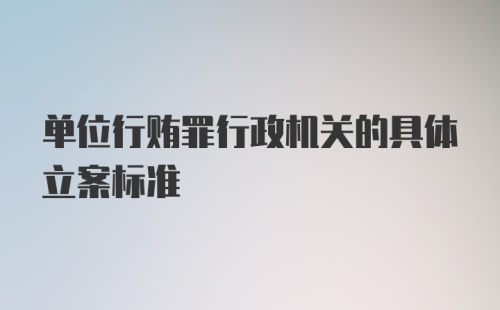 单位行贿罪行政机关的具体立案标准